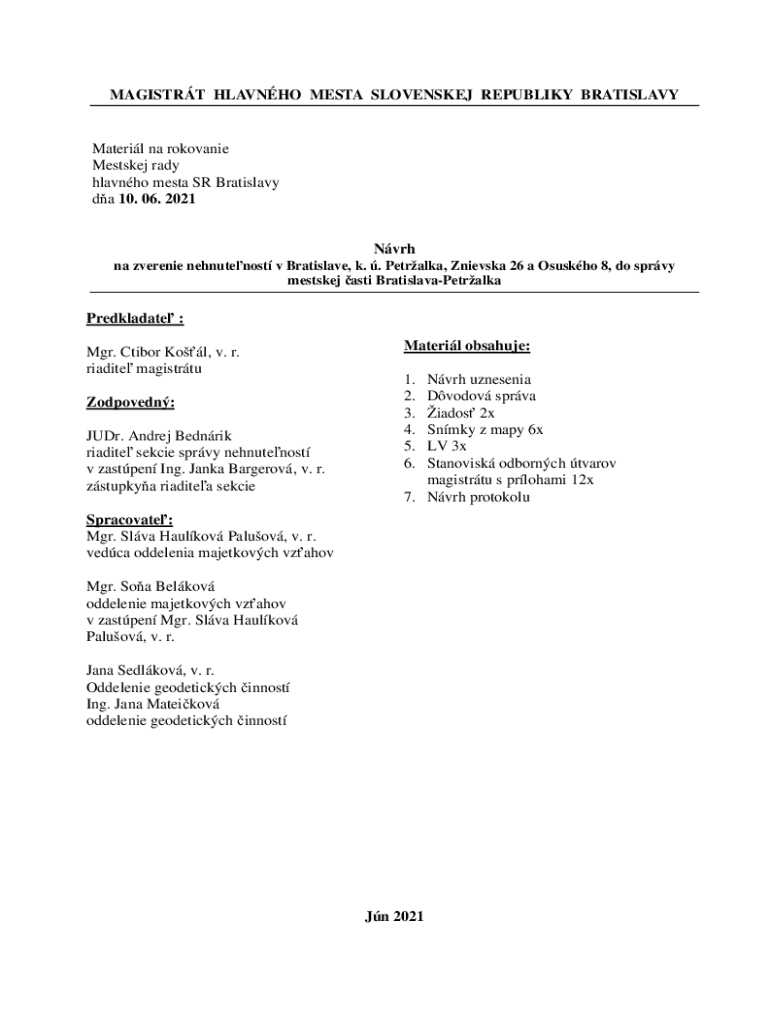 MAGISTRÁT HLAVNÉHO MESTA SLOVENSKEJ REPUBLIKY BRATISLAVY

Materiál na rokovanie
Mestskej rady
hlavného mesta SR Bratislavy
dňa 10. 06. 2021

Návrh
na zverenie nehnuteľností v Bratislave, k. ú. Petržalka, Znievska 26 a Osuského 8, do správy mestskej časti Bratislava-Petržalka

Predkladateľ :

Mgr. Ctibor Košťál, v. r.
riaditeľ magistrátu

Zodpovedný:

JUDr. Andrej Bednárik
riaditeľ sekcie správy nehnuteľností
v zastúpení Ing. Janka Bargerová, v. r.
zástupkyňa riaditeľa sekcie

Spracovateľ:
Mgr. Sláva Haulíková Palušová, v. r.
vedúca oddelenia majetkových vzťahov

Mgr. Soňa Beláková
oddelenie majetkových vzťahov
v zastúpení Mgr. Sláva Haulíková Palušová, v. r.

Jana Sedláková, v. r.
Oddelenie geodetických činností
Ing. Jana Mateičková
oddelenie geodetických činností

Materiál obsahuje:

1. Návrh uznesenia
2. Dôvodová správa
3. Žiadosť 2x
4. Snímky z mapy 6x
5. LV 3x
6. Stanoviská odborných útvarov magistrátu s prílohami 12x
7. Návrh protokolu

Jún 2021